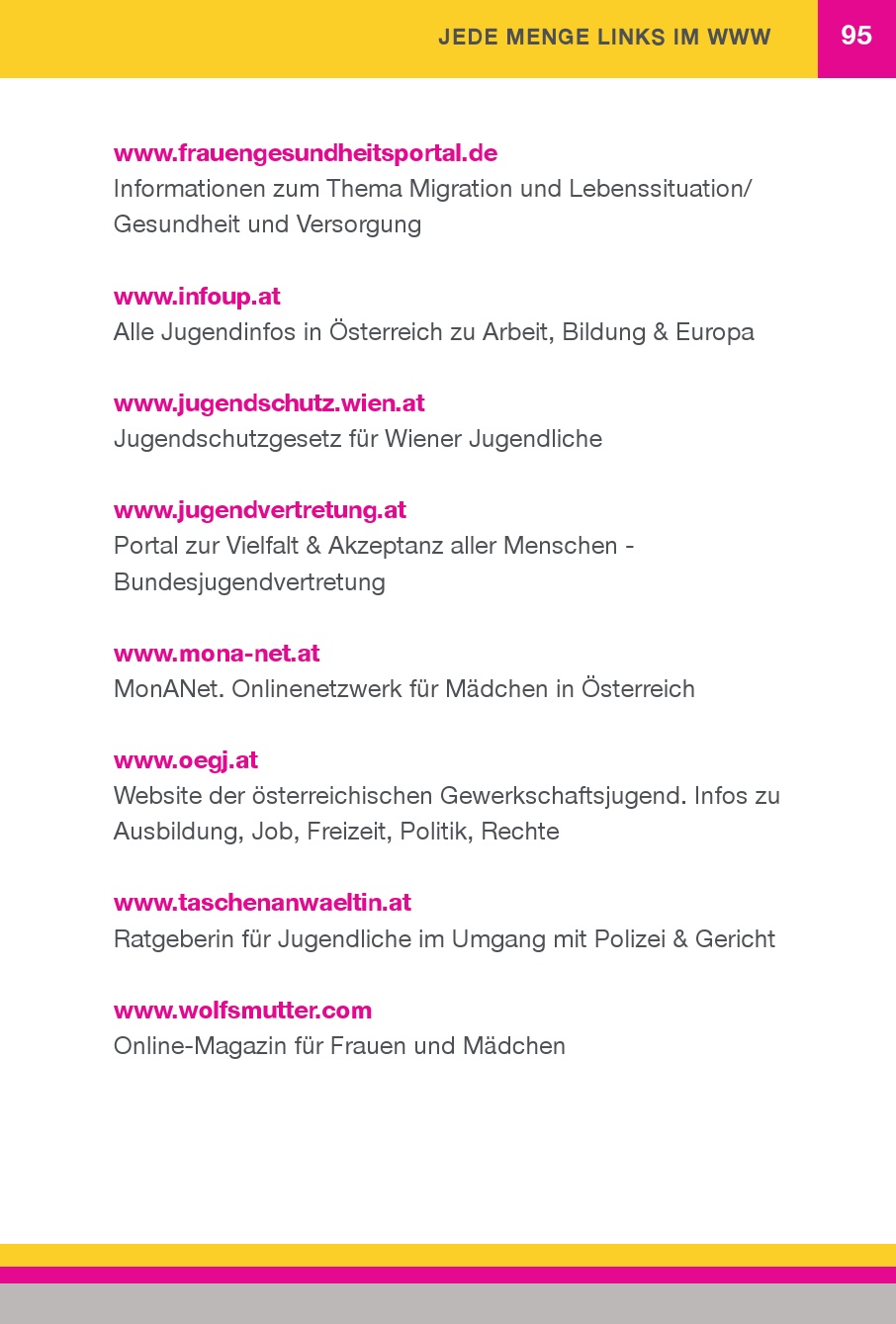 JEDE MENGE LINKS IM WWW 95

www.frauengesundheitsportal.de
Informationen zum Thema Migration und Lebenssituation/ Gesundheit und Versorgung

www.infoup.at
Alle Jugendinfos in Österreich zu Arbeit, Bildung & Europa

www.jugendschutz.wien.at
Jugendschutzgesetz für Wiener Jugendliche

www.jugendvertretung.at
Portal zur Vielfalt & Akzeptanz aller Menschen - Bundesjugendvertretung

www.mona-net.at
MonANet. Onlinenetzwerk für Mädchen in Österreich

www.oegj.at
Website der österreichischen Gewerkschaftsjugend. Infos zu Ausbildung, Job, Freizeit, Politik, Rechte

www.taschenanwaeltin.at
Ratgeberin für Jugendliche im Umgang mit Polizei & Gericht

www.wolfsmutter.com
Online-Magazin für Frauen und Mädchen